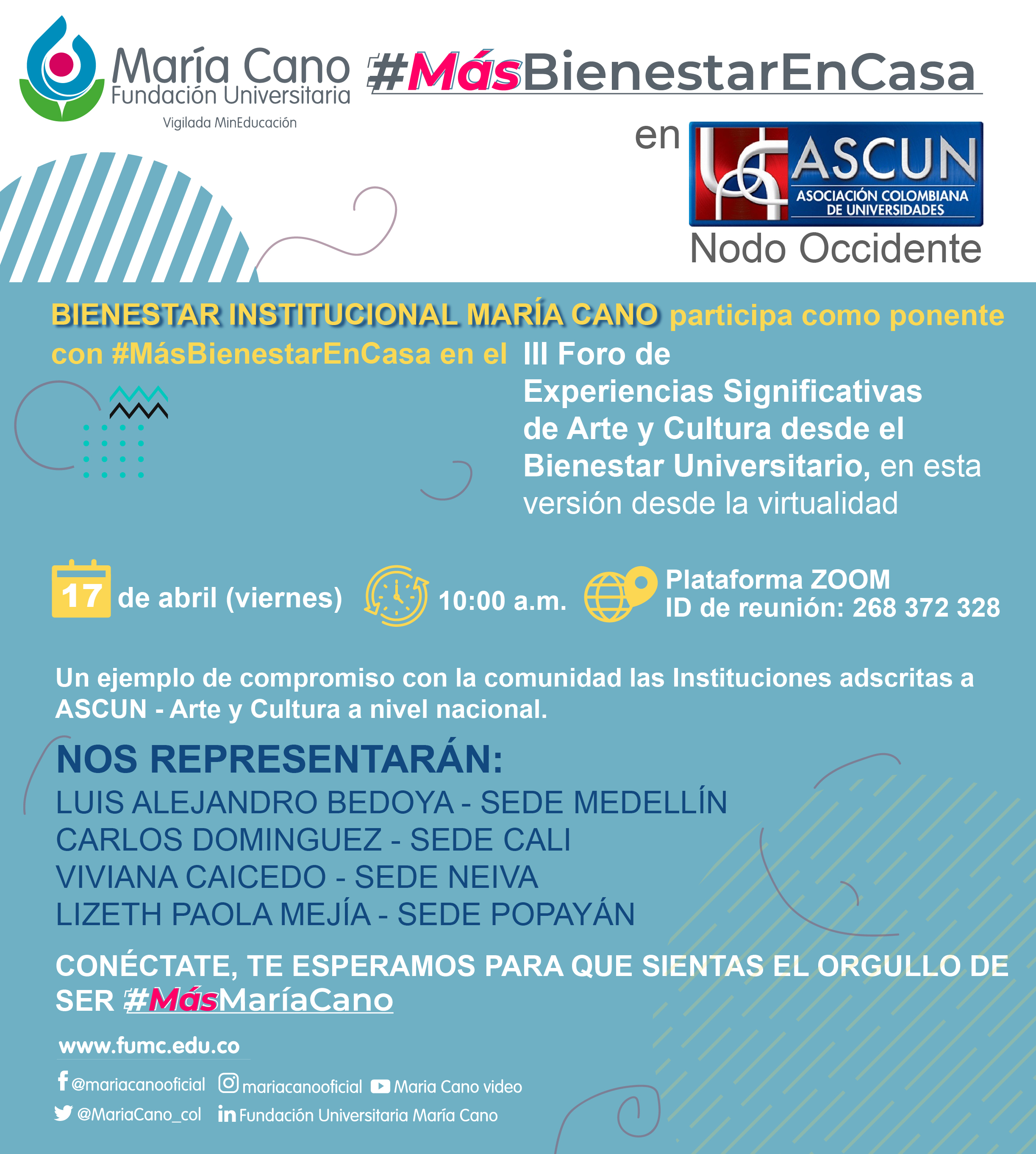 María Cano
Fundación Universitaria
Vigilada MinEducación

#MásBienestarEnCasa

en

ASCUN
ASOCIACIÓN COLOMBIANA DE UNIVERSIDADES

Nodo Occidente

BIENESTAR INSTITUCIONAL MARÍA CANO participa como ponente con #MásBienestarEnCasa en el III Foro de Experiencias Significativas de Arte y Cultura desde el Bienestar Universitario, en esta versión desde la virtualidad

17 de abril (viernes)

10:00 a.m.

Plataforma ZOOM
ID de reunión: 268 372 328

Un ejemplo de compromiso con la comunidad las Instituciones adscritas a ASCUN - Arte y Cultura a nivel nacional.

NOS REPRESENTARÁN:
LUIS ALEJANDRO BEDOYA - SEDE MEDELLÍN
CARLOS DOMINGUEZ - SEDE CALI
VIVIANA CAICEDO - SEDE NEIVA
LIZETH PAOLA MEJÍA - SEDE POPAYÁN

CONÉCTATE, TE ESPERAMOS PARA QUE SIENTAS EL ORGULLO DE SER #MásMaríaCano

www.fumc.edu.co

@mariacanooficial mariacanooficial Maria Cano video
@MariaCano_col Fundación Universitaria María Cano